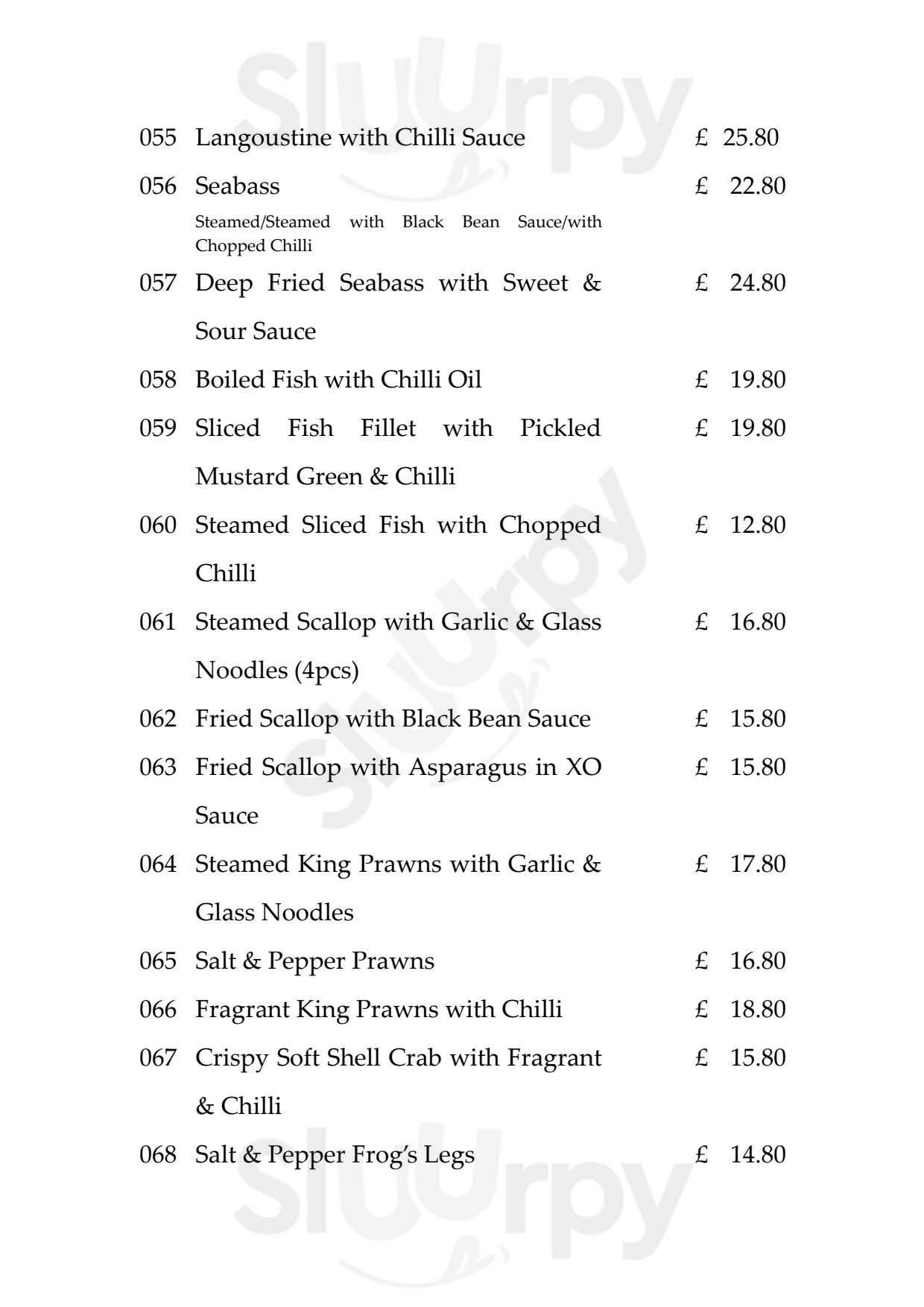 Sluurpy

055 Langoustine with Chilli Sauce £ 25.80

056 Seabass £ 22.80
Steamed/Steamed with Black Bean Sauce/with Chopped Chilli

057 Deep Fried Seabass with Sweet & Sour Sauce £ 24.80

058 Boiled Fish with Chilli Oil £ 19.80

059 Sliced Fish Fillet with Pickled Mustard Green & Chilli £ 19.80

060 Steamed Sliced Fish with Chopped Chilli £ 12.80

061 Steamed Scallop with Garlic & Glass Noodles (4pcs) £ 16.80

062 Fried Scallop with Black Bean Sauce £ 15.80

063 Fried Scallop with Asparagus in XO Sauce £ 15.80

064 Steamed King Prawns with Garlic & Glass Noodles £ 17.80

065 Salt & Pepper Prawns £ 16.80

066 Fragrant King Prawns with Chilli £ 18.80

067 Crispy Soft Shell Crab with Fragrant & Chilli £ 15.80

068 Salt & Pepper Frog's Legs £ 14.80

Sluurpy

Sluurpy